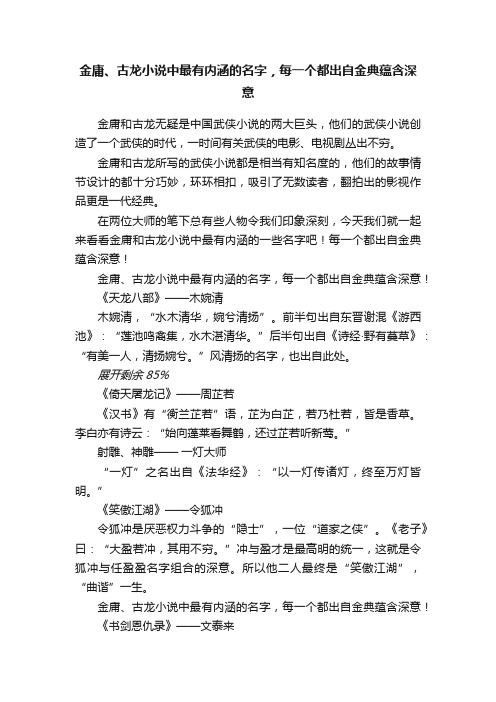 金庸、古龙小说中最有内涵的名字，每一个都出自金典蕴含深意

金庸和古龙无疑是中国武侠小说的两大巨头，他们的武侠小说创造了一个武侠的时代，一时间有关武侠的电影、电视剧丛出不穷。

金庸和古龙所写的武侠小说都是相当有知名度的，他们的故事情节设计的都十分巧妙，环环相扣，吸引了无数读者，翻拍出的影视作品更是一代经典。

在两位大师的笔下总有些人物令我们印象深刻，今天我们就一起来看看金庸和古龙小说中最有内涵的一些名字吧！每一个都出自金典蕴含深意！

金庸、古龙小说中最有内涵的名字，每一个都出自金典蕴含深意！

《天龙八部》——木婉清

木婉清，“水木清华，婉兮清扬”。前半句出自东晋谢混《游西池》：“莲池鸣禽集，水木湛清华。”后半句出自《诗经·野有蔓草》：“有美一人，清扬婉兮。”风清扬的名字，也出自此处。

展开剩余 85%

《倚天屠龙记》——周芷若

《汉书》有“衡兰芷若”语，芷为白芷，若乃杜若，皆是香草。李白亦有诗云：“始向蓬莱看舞鹤，还过芷若听新莺。”

射雕、神雕—— 一灯大师

“一灯”之名出自《法华经》：“以一灯传诸灯，终至万灯皆明。”

《笑傲江湖》——令狐冲

令狐冲是厌恶权力斗争的“隐士”，一位“道家之侠”。《老子》曰：“大盈若冲，其用不穷。”冲与盈才是最高明的统一，这就是令狐冲与任盈盈名字组合的深意。所以他二人最终是“笑傲江湖”，“曲谐”一生。

金庸、古龙小说中最有内涵的名字，每一个都出自金典蕴含深意！

《书剑恩仇录》——文泰来